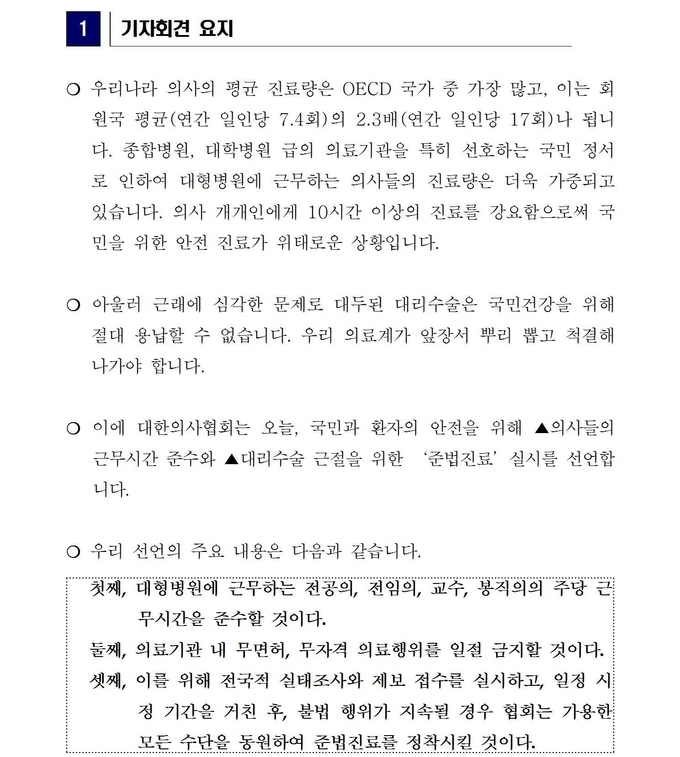 1 기자회견 요지

○ 우리나라 의사의 평균 진료량은 OECD 국가 중 가장 많고, 이는 회원국 평균(연간 일인당 7.4회)의 2.3배(연간 일인당 17회)나 됩니다. 종합병원, 대학병원 급의 의료기관을 특히 선호하는 국민 정서로 인하여 대형병원에 근무하는 의사들의 진료량은 더욱 가중되고 있습니다. 의사 개개인에게 10시간 이상의 진료를 강요함으로써 국민을 위한 안전 진료가 위태로운 상황입니다.

○ 아울러 근래에 심각한 문제로 대두된 대리수술은 국민건강을 위해 절대 용납할 수 없습니다. 우리 의료계가 앞장서 뿌리 뽑고 척결해 나가야 합니다.

○ 이에 대한의사협회는 오늘, 국민과 환자의 안전을 위해 ▲의사들의 근무시간 준수와 ▲대리수술 근절을 위한 '준법진료' 실시를 선언합니다.

○ 우리 선언의 주요 내용은 다음과 같습니다.

첫째, 대형병원에 근무하는 전공의, 전임의, 교수, 봉직의의 주당 근무시간을 준수할 것이다.
둘째, 의료기관 내 무면허, 무자격 의료행위를 일절 금지할 것이다.
셋째, 이를 위해 전국적 실태조사와 제보 접수를 실시하고, 일정 시정 기간을 거친 후, 불법 행위가 지속될 경우 협회는 가용한 모든 수단을 동원하여 준법진료를 정착시킬 것이다.